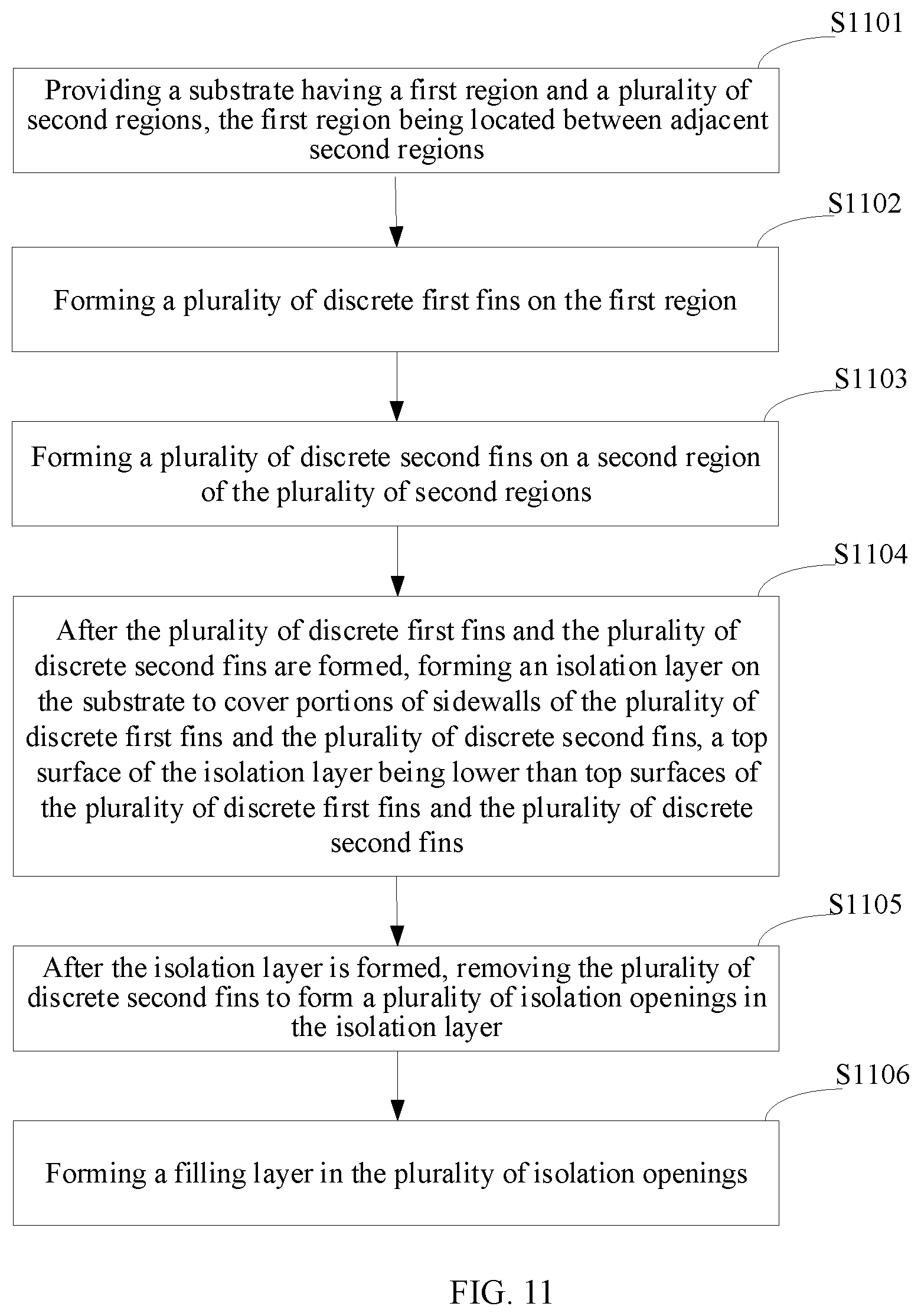 S1101

Providing a substrate having a first region and a plurality of second regions, the first region being located between adjacent second regions

S1102

Forming a plurality of discrete first fins on the first region

S1103

Forming a plurality of discrete second fins on a second region of the plurality of second regions

S1104

After the plurality of discrete first fins and the plurality of discrete second fins are formed, forming an isolation layer on the substrate to cover portions of sidewalls of the plurality of discrete first fins and the plurality of discrete second fins, a top surface of the isolation layer being lower than top surfaces of the plurality of discrete first fins and the plurality of discrete second fins

S1105

After the isolation layer is formed, removing the plurality of discrete second fins to form a plurality of isolation openings in the isolation layer

S1106

Forming a filling layer in the plurality of isolation openings

FIG. 11